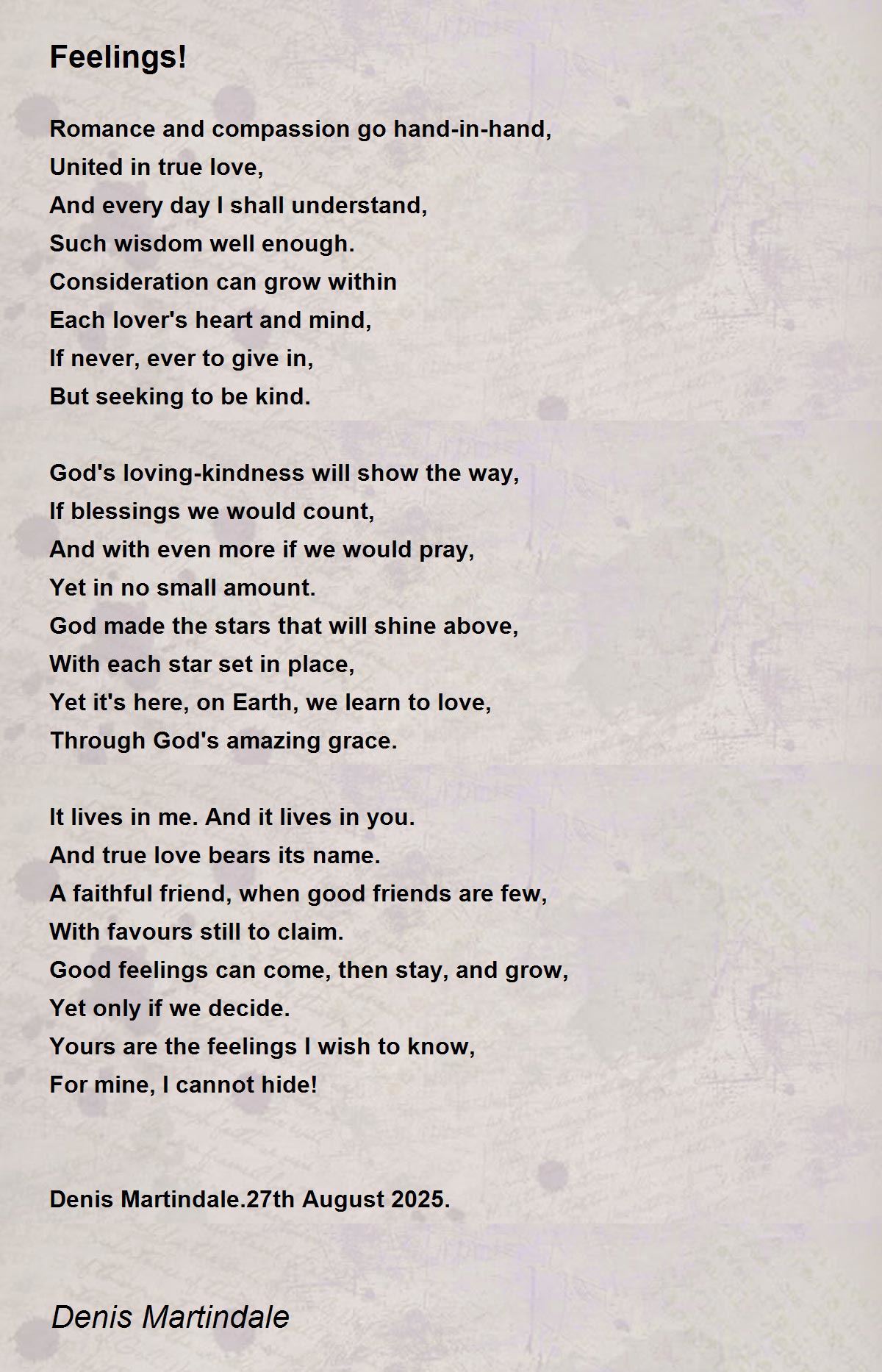 Feelings!

Romance and compassion go hand-in-hand,
United in true love,
And every day I shall understand,
Such wisdom well enough.
Consideration can grow within
Each lover's heart and mind,
If never, ever to give in,
But seeking to be kind.

God's loving-kindness will show the way,
If blessings we would count,
And with even more if we would pray,
Yet in no small amount.
God made the stars that will shine above,
With each star set in place,
Yet it's here, on Earth, we learn to love,
Through God's amazing grace.

It lives in me. And it lives in you.
And true love bears its name.
A faithful friend, when good friends are few,
With favours still to claim.
Good feelings can come, then stay, and grow,
Yet only if we decide.
Yours are the feelings I wish to know,
For mine, I cannot hide!

Denis Martindale.27th August 2025.

Denis Martindale